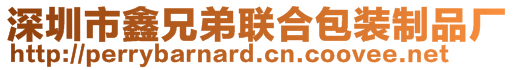 深圳市鑫兄弟联合包装制品厂
http://perrybarnard.cn.coovee.net